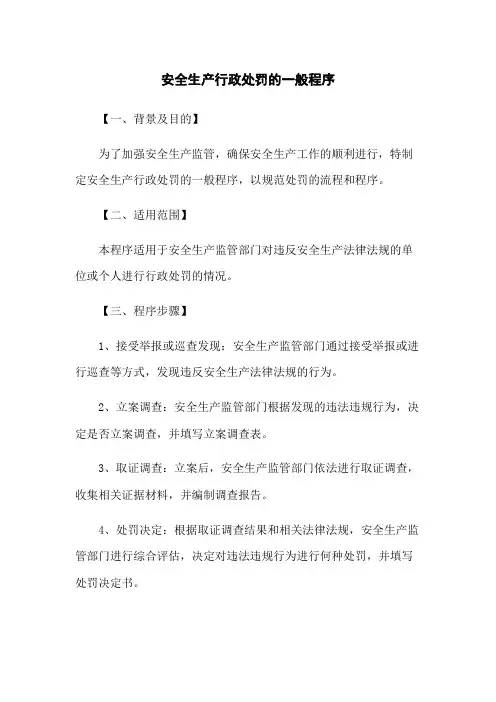 安全生产行政处罚的一般程序

【一、背景及目的】

为了加强安全生产监管，确保安全生产工作的顺利进行，特制定安全生产行政处罚的一般程序，以规范处罚的流程和程序。

【二、适用范围】

本程序适用于安全生产监管部门对违反安全生产法律法规的单位或个人进行行政处罚的情况。

【三、程序步骤】

1、接受举报或巡查发现：安全生产监管部门通过接受举报或进行巡查等方式，发现违反安全生产法律法规的行为。

2、立案调查：安全生产监管部门根据发现的违法违规行为，决定是否立案调查，并填写立案调查表。

3、取证调查：立案后，安全生产监管部门依法进行取证调查，收集相关证据材料，并编制调查报告。

4、处罚决定：根据取证调查结果和相关法律法规，安全生产监管部门进行综合评估，决定对违法违规行为进行何种处罚，并填写处罚决定书。